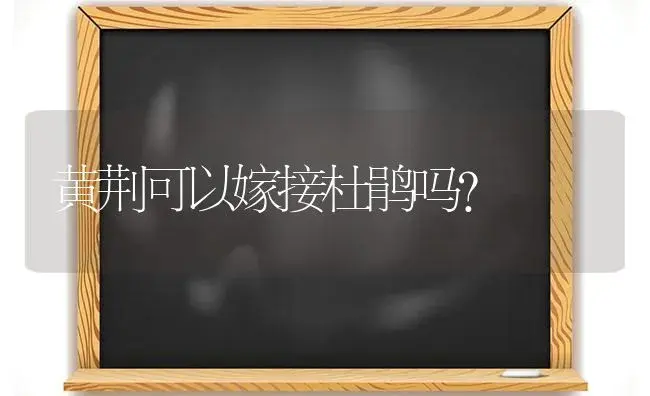 黄荆可以嫁接杜鹃吗?